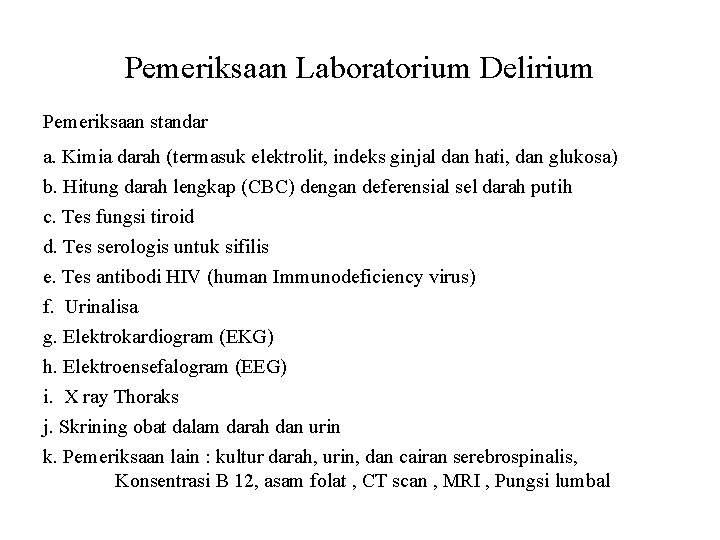 Pemeriksaan Laboratorium Delirium

Pemeriksaan standar

a. Kimia darah (termasuk elektrolit, indeks ginjal dan hati, dan glukosa)
b. Hitung darah lengkap (CBC) dengan deferensial sel darah putih
c. Tes fungsi tiroid
d. Tes serologis untuk sifilis
e. Tes antibodi HIV (human Immunodeficiency virus)
f. Urinalisa
g. Elektrokardiogram (EKG)
h. Elektroensefalogram (EEG)
i. X ray Thoraks
j. Skrining obat dalam darah dan urin
k. Pemeriksaan lain : kultur darah, urin, dan cairan serebrospinalis, Konsentrasi B 12, asam folat , CT scan , MRI , Pungsi lumbal